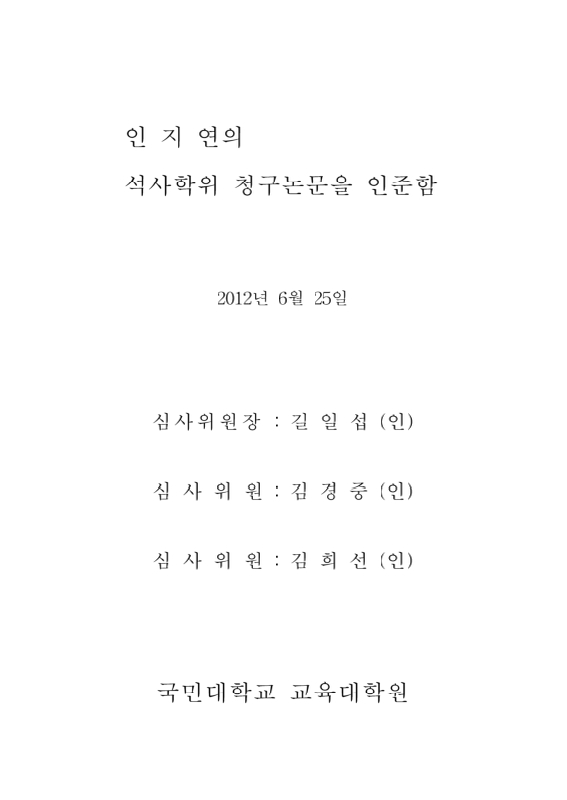 인 지 연의

석사학위 청구논문을 인준함

2012년 6월 25일

심사위원장 : 길 일 섭 (인)

심 사 위 원 : 김 경 중 (인)

심 사 위 원 : 김 희 선 (인)

국민대학교 교육대학원